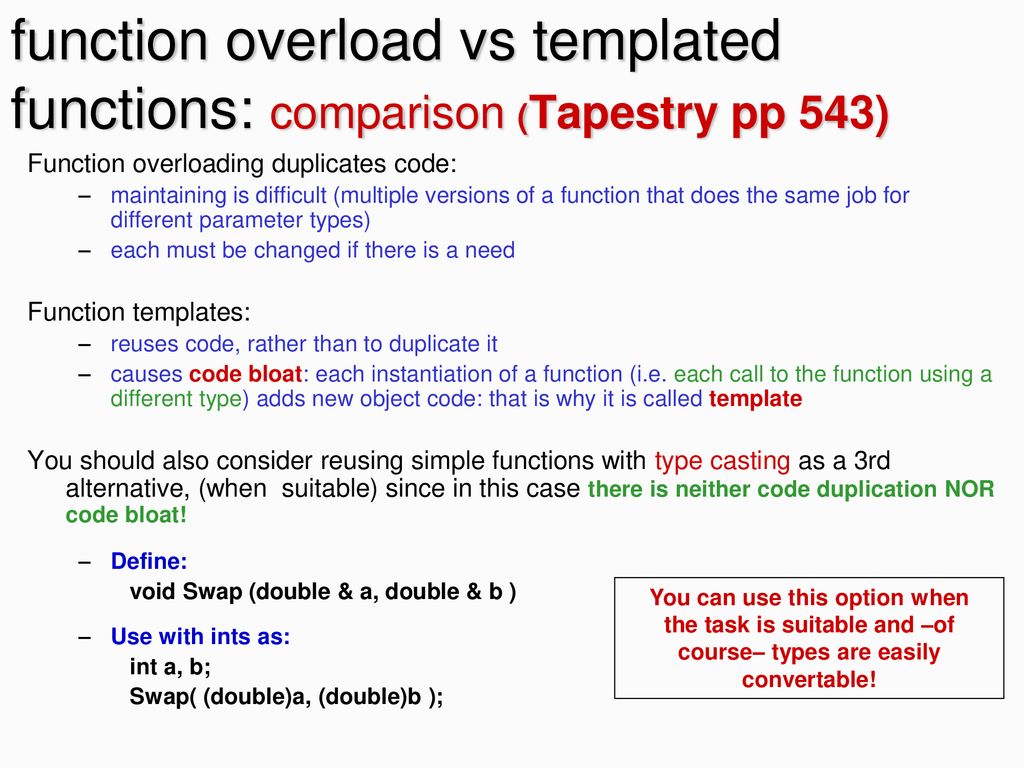 function overload vs templated functions: comparison (Tapestry pp 543)

Function overloading duplicates code:

– maintaining is difficult (multiple versions of a function that does the same job for different parameter types)
– each must be changed if there is a need

Function templates:

– reuses code, rather than to duplicate it
– causes code bloat: each instantiation of a function (i.e. each call to the function using a different type) adds new object code: that is why it is called template

You should also consider reusing simple functions with type casting as a 3rd alternative, (when suitable) since in this case there is neither code duplication NOR code bloat!

– Define:
void Swap (double & a, double & b )
– Use with ints as:
int a, b;
Swap( (double)a, (double)b );

You can use this option when the task is suitable and –of course– types are easily convertable!